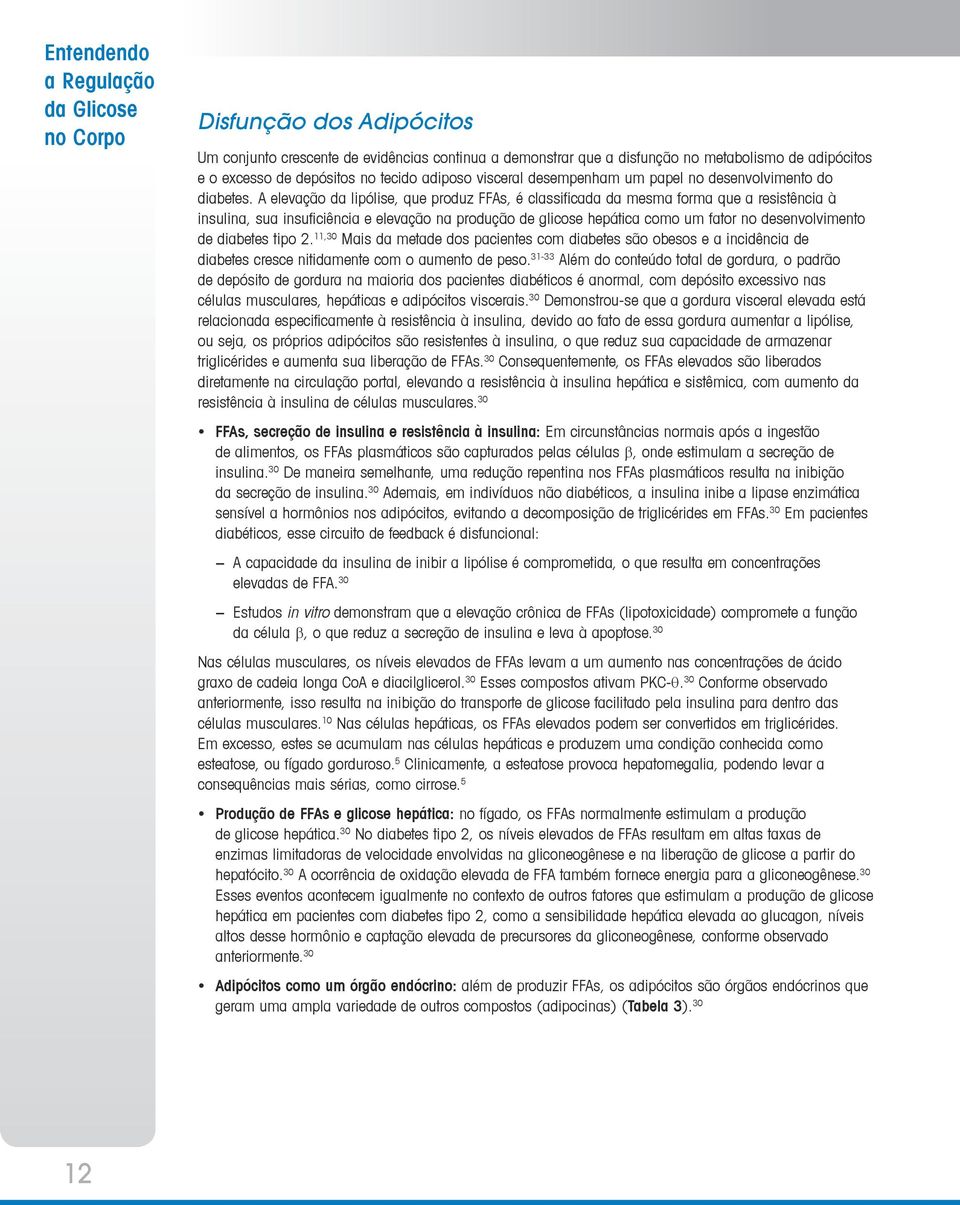 Entendendo a Regulação da Glicose no Corpo

Disfunção dos Adipócitos

Um conjunto crescente de evidências continua a demonstrar que a disfunção no metabolismo de adipócitos e o excesso de depósitos no tecido adiposo visceral desempenham um papel no desenvolvimento do diabetes. A elevação da lipólise, que produz FFAs, é classificada da mesma forma que a resistência à insulina, sua insuficiência e elevação na produção de glicose hepática como um fator no desenvolvimento de diabetes tipo 2.$^{11,30}$ Mais da metade dos pacientes com diabetes são obesos e a incidência de diabetes cresce nitidamente com o aumento de peso.$^{31-33}$ Além do conteúdo total de gordura, o padrão de depósito de gordura na maioria dos pacientes diabéticos é anormal, com depósito excessivo nas células musculares, hepáticas e adipócitos viscerais.$^{30}$ Demonstrou-se que a gordura visceral elevada está relacionada especificamente à resistência à insulina, devido ao fato de essa gordura aumentar a lipólise, ou seja, os próprios adipócitos são resistentes à insulina, o que reduz sua capacidade de armazenar triglicérides e aumenta sua liberação de FFAs.$^{30}$ Consequentemente, os FFAs elevados são liberados diretamente na circulação portal, elevando a resistência à insulina hepática e sistêmica, com aumento da resistência à insulina de células musculares.$^{30}$

• FFAs, secreção de insulina e resistência à insulina: Em circunstâncias normais após a ingestão de alimentos, os FFAs plasmáticos são capturados pelas células $\beta$, onde estimulam a secreção de insulina.$^{30}$ De maneira semelhante, uma redução repentina nos FFAs plasmáticos resulta na inibição da secreção de insulina.$^{30}$ Ademais, em indivíduos não diabéticos, a insulina inibe a lipase enzimática sensível a hormônios nos adipócitos, evitando a decomposição de triglicérides em FFAs.$^{30}$ Em pacientes diabéticos, esse circuito de feedback é disfuncional:

– A capacidade da insulina de inibir a lipólise é comprometida, o que resulta em concentrações elevadas de FFA.$^{30}$

– Estudos in vitro demonstram que a elevação crônica de FFAs (lipotoxicidade) compromete a função da célula $\beta$, o que reduz a secreção de insulina e leva à apoptose.$^{30}$

Nas células musculares, os níveis elevados de FFAs levam a um aumento nas concentrações de ácido graxo de cadeia longa CoA e diacilglicerol.$^{30}$ Esses compostos ativam PKC-$\theta$.$^{30}$ Conforme observado anteriormente, isso resulta na inibição do transporte de glicose facilitado pela insulina para dentro das células musculares.$^{10}$ Nas células hepáticas, os FFAs elevados podem ser convertidos em triglicérides. Em excesso, estes se acumulam nas células hepáticas e produzem uma condição conhecida como esteatose, ou fígado gorduroso.$^{5}$ Clinicamente, a esteatose provoca hepatomegalia, podendo levar a consequências mais sérias, como cirrose.$^{5}$

• Produção de FFAs e glicose hepática: no fígado, os FFAs normalmente estimulam a produção de glicose hepática.$^{30}$ No diabetes tipo 2, os níveis elevados de FFAs resultam em altas taxas de enzimas limitadoras de velocidade envolvidas na gliconeogênese e na liberação de glicose a partir do hepatócito.$^{30}$ A ocorrência de oxidação elevada de FFA também fornece energia para a gliconeogênese.$^{30}$ Esses eventos acontecem igualmente no contexto de outros fatores que estimulam a produção de glicose hepática em pacientes com diabetes tipo 2, como a sensibilidade hepática elevada ao glucagon, níveis altos desse hormônio e captação elevada de precursores da gliconeogênese, conforme observado anteriormente.$^{30}$

• Adipócitos como um órgão endócrino: além de produzir FFAs, os adipócitos são órgãos endócrinos que geram uma ampla variedade de outros compostos (adipocinas) (Tabela 3).$^{30}$

12